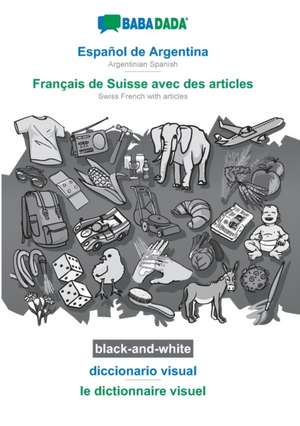 BABADADA

Español de Argentina
Argentinian Spanish

Français de Suisse avec des articles
Swiss French with articles

black-and-white

diccionario visual

le dictionnaire visuel